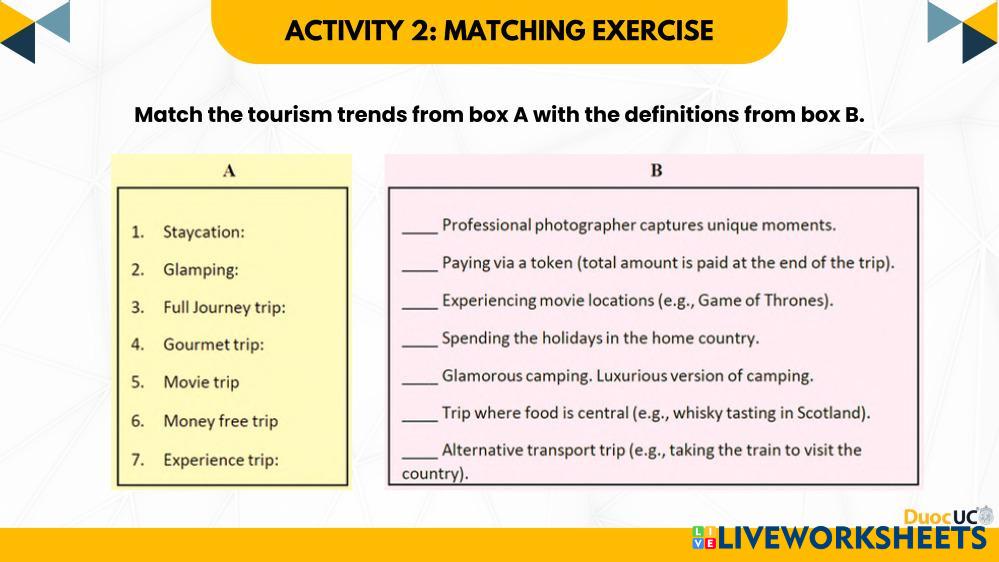 ACTIVITY 2: MATCHING EXERCISE

Match the tourism trends from box A with the definitions from box B.

A

1. Staycation:
2. Glamping:
3. Full Journey trip:
4. Gourmet trip:
5. Movie trip
6. Money free trip
7. Experience trip:

B

____ Professional photographer captures unique moments.
____ Paying via a token (total amount is paid at the end of the trip).
____ Experiencing movie locations (e.g., Game of Thrones).
____ Spending the holidays in the home country.
____ Glamorous camping. Luxurious version of camping.
____ Trip where food is central (e.g., whisky tasting in Scotland).
____ Alternative transport trip (e.g., taking the train to visit the country).

DuocUC
LIVEWORKSHEETS